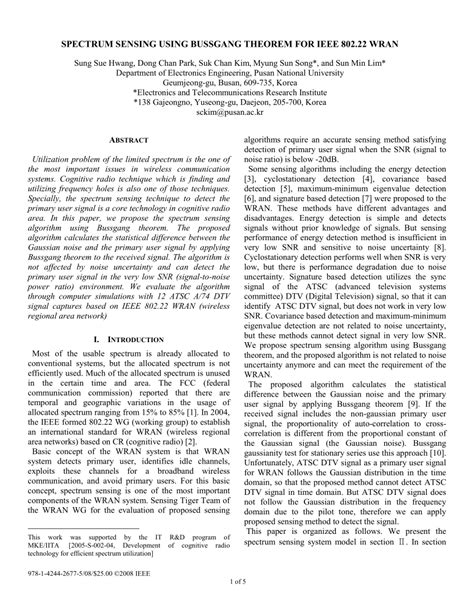 SPECTRUM SENSING USING BUSSGANG THEOREM FOR IEEE 802.22 WRAN

Sung Sue Hwang, Dong Chan Park, Suk Chan Kim, Myung Sun Song*, and Sun Min Lim*
Department of Electronics Engineering, Pusan National University
Geumjeong-gu, Busan, 609-735, Korea
*Electronics and Telecommunications Research Institute
*138 Gajeongno, Yuseong-gu, Daejeon, 205-700, Korea
sckim@pusan.ac.kr

ABSTRACT

Utilization problem of the limited spectrum is the one of the most important issues in wireless communication systems. Cognitive radio technique which is finding and utilizing frequency holes is also one of those techniques. Specially, the spectrum sensing technique to detect the primary user signal is a core technology in cognitive radio area. In this paper, we propose the spectrum sensing algorithm using Bussgang theorem. The proposed algorithm calculates the statistical difference between the Gaussian noise and the primary user signal by applying Bussgang theorem to the received signal. The algorithm is not affected by noise uncertainty and can detect the primary user signal in the very low SNR (signal-to-noise power ratio) environment. We evaluate the algorithm through computer simulations with 12 ATSC A/74 DTV signal captures based on IEEE 802.22 WRAN (wireless regional area network)

I. INTRODUCTION

Most of the usable spectrum is already allocated to conventional systems, but the allocated spectrum is not efficiently used. Much of the allocated spectrum is unused in the certain time and area. The FCC (federal communication commission) reported that there are temporal and geographic variations in the usage of allocated spectrum ranging from 15% to 85% [1]. In 2004, the IEEE formed 802.22 WG (working group) to establish an international standard for WRAN (wireless regional area networks) based on CR (cognitive radio) [2].

Basic concept of the WRAN system is that WRAN system detects primary user, identifies idle channels, exploits these channels for a broadband wireless communication, and avoid primary users. For this basic concept, spectrum sensing is one of the most important components of the WRAN system. Sensing Tiger Team of the WRAN WG for the evaluation of proposed sensing

This work was supported by the IT R&D program of MKE/IITA [2005-S-002-04, Development of cognitive radio technology for efficient spectrum utilization]

algorithms require an accurate sensing method satisfying detection of primary user signal when the SNR (signal to noise ratio) is below -20dB.

Some sensing algorithms including the energy detection [3], cyclostationary detection [4], covariance based detection [5], maximum-minimum eigenvalue detection [6], and signature based detection [7] were proposed to the WRAN. These methods have different advantages and disadvantages. Energy detection is simple and detects signals without prior knowledge of signals. But sensing performance of energy detection method is insufficient in very low SNR and sensitive to noise uncertainty [8]. Cyclostationary detection performs well when SNR is very low, but there is performance degradation due to noise uncertainty. Signature based detection utilizes the sync signal of the ATSC (advanced television systems committee) DTV (Digital Television) signal, so that it can identify ATSC DTV signal, but does not work in very low SNR. Covariance based detection and maximum-minimum eigenvalue detection are not related to noise uncertainty, but these methods cannot detect signal in very low SNR. We propose spectrum sensing algorithm using Bussgang theorem, and the proposed algorithm is not related to noise uncertainty anymore and can meet the requirement of the WRAN.

The proposed algorithm calculates the statistical difference between the Gaussian noise and the primary user signal by applying Bussgang theorem [9]. If the received signal includes the non-gaussian primary user signal, the proportionality of auto-correlation to cross-correlation is different from the proportional constant of the Gaussian signal (the Gaussian noise). Bussgang gaussianity test for stationary series use this approach [10]. Unfortunately, ATSC DTV signal as a primary user signal for WRAN follows the Gaussian distribution in the time domain, so that the proposed method cannot detect ATSC DTV signal in time domain. But ATSC DTV signal does not follow the Gaussian distribution in the frequency domain due to the pilot tone, therefore we can apply proposed sensing method to detect the signal.

This paper is organized as follows. We present the spectrum sensing system model in section Ⅱ. In section

978-1-4244-2677-5/08/$25.00 ©2008 IEEE

1 of 5